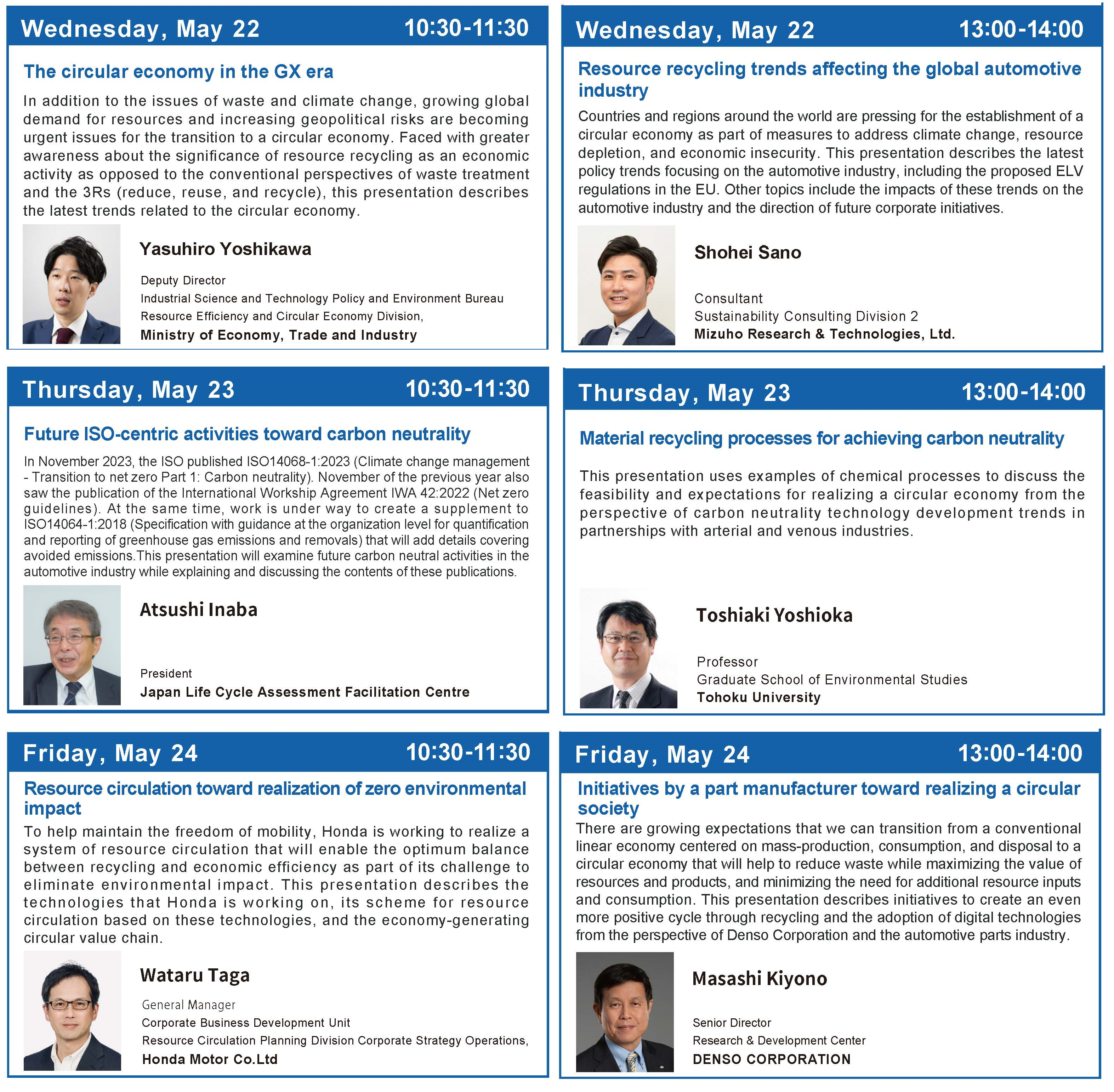 Wednesday, May 22 10:30-11:30

The circular economy in the GX era

In addition to the issues of waste and climate change, growing global demand for resources and increasing geopolitical risks are becoming urgent issues for the transition to a circular economy. Faced with greater awareness about the significance of resource recycling as an economic activity as opposed to the conventional perspectives of waste treatment and the 3Rs (reduce, reuse, and recycle), this presentation describes the latest trends related to the circular economy.

Yasuhiro Yoshikawa

Deputy Director
Industrial Science and Technology Policy and Environment Bureau
Resource Efficiency and Circular Economy Division,
Ministry of Economy, Trade and Industry

Wednesday, May 22 13:00-14:00

Resource recycling trends affecting the global automotive industry

Countries and regions around the world are pressing for the establishment of a circular economy as part of measures to address climate change, resource depletion, and economic insecurity. This presentation describes the latest policy trends focusing on the automotive industry, including the proposed ELV regulations in the EU. Other topics include the impacts of these trends on the automotive industry and the direction of future corporate initiatives.

Shohei Sano

Consultant
Sustainability Consulting Division 2
Mizuho Research & Technologies, Ltd.

Thursday, May 23 10:30-11:30

Future ISO-centric activities toward carbon neutrality

In November 2023, the ISO published ISO14068-1:2023 (Climate change management - Transition to net zero Part 1: Carbon neutrality). November of the previous year also saw the publication of the International Workship Agreement IWA 42:2022 (Net zero guidelines). At the same time, work is under way to create a supplement to ISO14064-1:2018 (Specification with guidance at the organization level for quantification and reporting of greenhouse gas emissions and removals) that will add details covering avoided emissions.This presentation will examine future carbon neutral activities in the automotive industry while explaining and discussing the contents of these publications.

Atsushi Inaba

President
Japan Life Cycle Assessment Facilitation Centre

Thursday, May 23 13:00-14:00

Material recycling processes for achieving carbon neutrality

This presentation uses examples of chemical processes to discuss the feasibility and expectations for realizing a circular economy from the perspective of carbon neutrality technology development trends in partnerships with arterial and venous industries.

Toshiaki Yoshioka

Professor
Graduate School of Environmental Studies
Tohoku University

Friday, May 24 10:30-11:30

Resource circulation toward realization of zero environmental impact

To help maintain the freedom of mobility, Honda is working to realize a system of resource circulation that will enable the optimum balance between recycling and economic efficiency as part of its challenge to eliminate environmental impact. This presentation describes the technologies that Honda is working on, its scheme for resource circulation based on these technologies, and the economy-generating circular value chain.

Wataru Taga

General Manager
Corporate Business Development Unit
Resource Circulation Planning Division Corporate Strategy Operations,
Honda Motor Co.Ltd

Friday, May 24 13:00-14:00

Initiatives by a part manufacturer toward realizing a circular society

There are growing expectations that we can transition from a conventional linear economy centered on mass-production, consumption, and disposal to a circular economy that will help to reduce waste while maximizing the value of resources and products, and minimizing the need for additional resource inputs and consumption. This presentation describes initiatives to create an even more positive cycle through recycling and the adoption of digital technologies from the perspective of Denso Corporation and the automotive parts industry.

Masashi Kiyono

Senior Director
Research & Development Center
DENSO CORPORATION